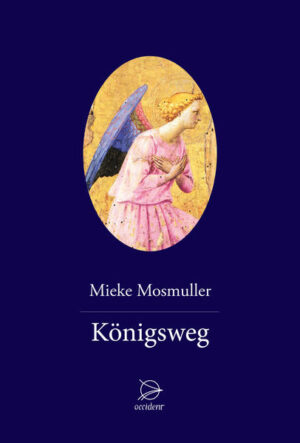 Mieke Mosmuller

Königsweg

occident